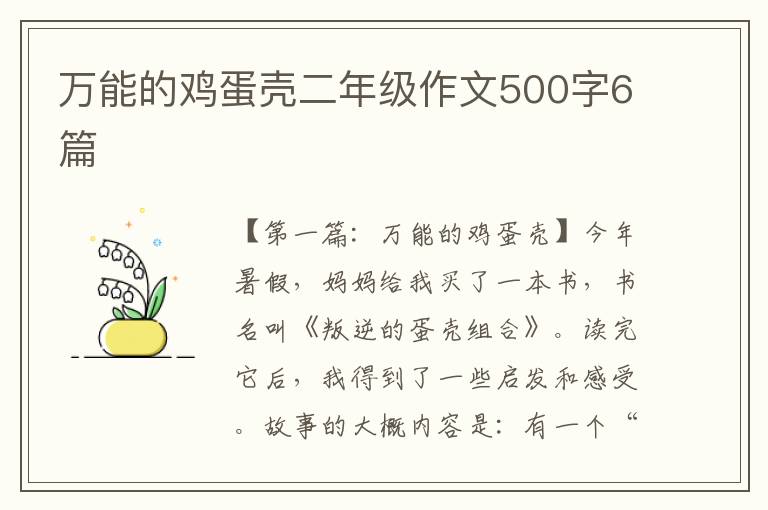 万能的鸡蛋壳二年级作文500字6篇

【第一篇：万能的鸡蛋壳】今年暑假，妈妈给我买了一本书，书名叫《叛逆的蛋壳组合》。读完它后，我得到了一些启发和感受。故事的大概内容是：有一个“